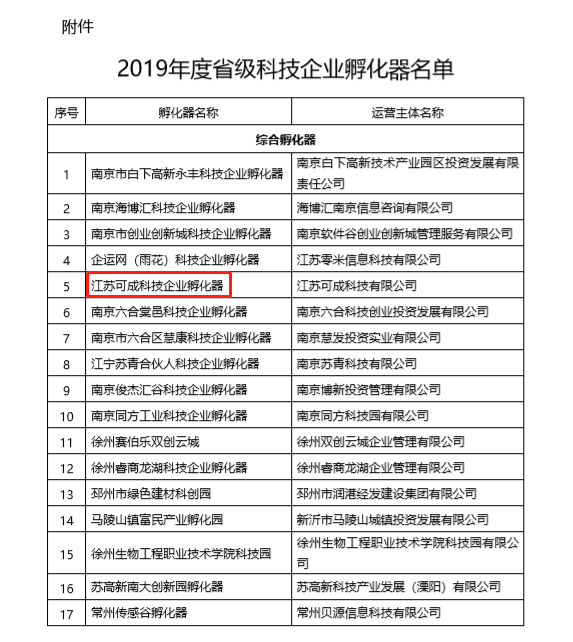 附件

2019年度省级科技企业孵化器名单

| 序号 | 孵化器名称 | 运营主体名称 |
|---|---|---|
| 综合孵化器 | | |
| 1 | 南京市白下高新永丰科技企业孵化器 | 南京白下高新技术产业园区投资发展有限责任公司 |
| 2 | 南京海博汇科技企业孵化器 | 海博汇南京信息咨询有限公司 |
| 3 | 南京市创业创新城科技企业孵化器 | 南京软件谷创业创新城管理服务有限公司 |
| 4 | 企运网（雨花）科技企业孵化器 | 江苏零米信息科技有限公司 |
| 5 | 江苏可成科技企业孵化器 | 江苏可成科技有限公司 |
| 6 | 南京六合棠邑科技企业孵化器 | 南京六合科技创业投资发展有限公司 |
| 7 | 南京市六合区慧康科技企业孵化器 | 南京慧发投资实业有限公司 |
| 8 | 江宁苏青合伙人科技企业孵化器 | 南京苏青科技有限公司 |
| 9 | 南京俊杰汇谷科技企业孵化器 | 南京博新投资管理有限公司 |
| 10 | 南京同方工业科技企业孵化器 | 南京同方科技园有限公司 |
| 11 | 徐州赛伯乐双创云城 | 徐州双创云城企业管理有限公司 |
| 12 | 徐州睿商龙湖科技企业孵化器 | 徐州睿商龙湖企业管理有限公司 |
| 13 | 邳州市绿色建材科创园 | 邳州市润港经发建设集团有限公司 |
| 14 | 马陵山镇富民产业孵化园 | 新沂市马陵山城镇投资发展有限公司 |
| 15 | 徐州生物工程职业技术学院科技园 | 徐州生物工程职业技术学院科技园有限公司 |
| 16 | 苏高新南大创新园孵化器 | 苏高新科技产业发展（溧阳）有限公司 |
| 17 | 常州传感谷孵化器 | 常州贝源信息科技有限公司 |